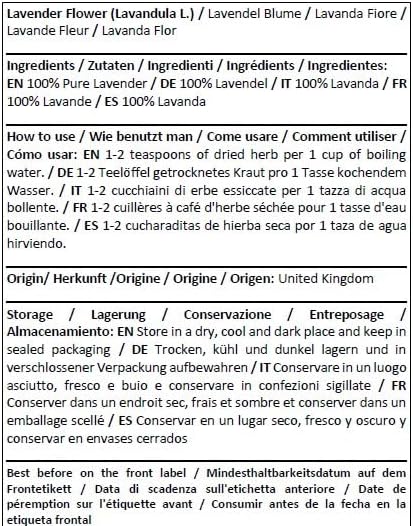 Lavender Flower (Lavandula L.) / Lavendel Blume / Lavanda Fiore / Lavande Fleur / Lavanda Flor

Ingredients / Zutaten / Ingredienti / Ingrédients / Ingredientes: EN 100% Pure Lavender / DE 100% Lavendel / IT 100% Lavanda / FR 100% Lavande / ES 100% Lavanda

How to use / Wie benutzt man / Come usare / Comment utiliser / Cómo usar: EN 1-2 teaspoons of dried herb per 1 cup of boiling water. / DE 1-2 Teelöffel getrocknetes Kraut pro 1 Tasse kochendem Wasser. / IT 1-2 cucchiaini di erbe essiccate per 1 tazza di acqua bollente. / FR 1-2 cuillères à café d'herbe séchée pour 1 tasse d'eau bouillante. / ES 1-2 cucharaditas de hierba seca por 1 taza de agua hirviendo.

Origin/ Herkunft /Origine / Origine / Origen: United Kingdom

Storage / Lagerung / Conservazione / Entreposage / Almacenamiento: EN Store in a dry, cool and dark place and keep in sealed packaging / DE Trocken, kühl und dunkel lagern und in verschlossener Verpackung aufbewahren / IT Conservare in un luogo asciutto, fresco e buio e conservare in confezioni sigillate / FR Conserver dans un endroit sec, frais et sombre et conserver dans un emballage scellé / ES Conservar en un lugar seco, fresco y oscuro y conservar en envases cerrados

Best before on the front label / Mindesthaltbarkeitsdatum auf dem Frontetikett / Data di scadenza sull'etichetta anteriore / Date de péremption sur l'étiquette avant / Consumir antes de la fecha en la etiqueta frontal